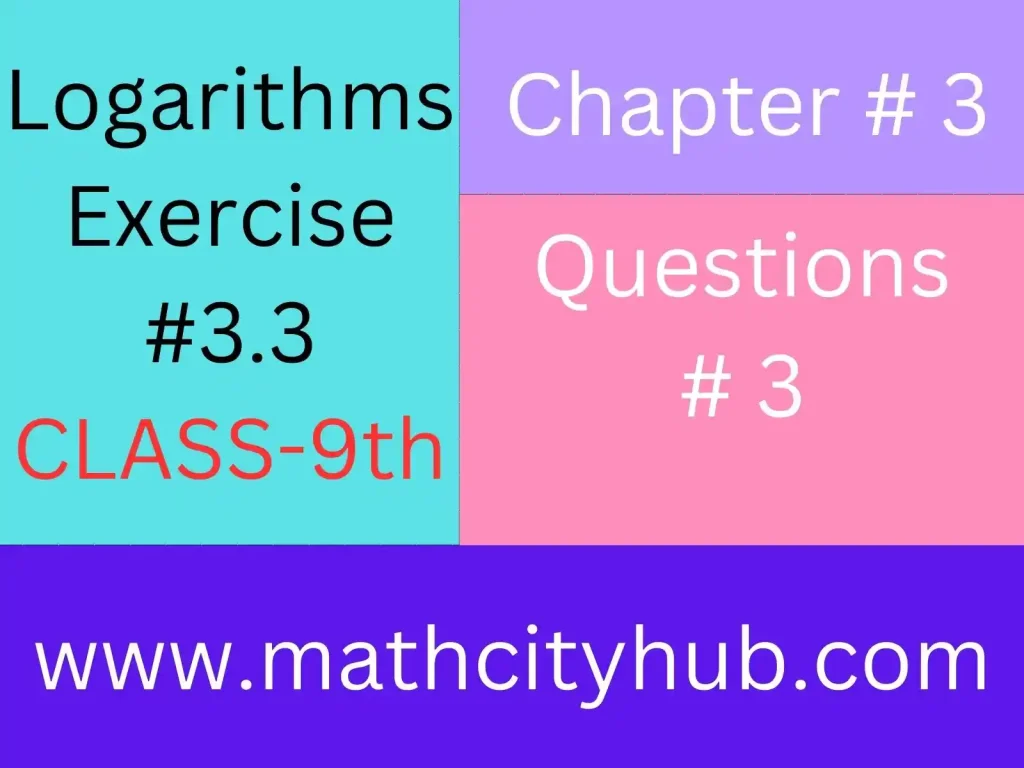 Logarithms
Exercise
#3.3
CLASS-9th

Chapter # 3

Questions
# 3

www.mathcityhub.com